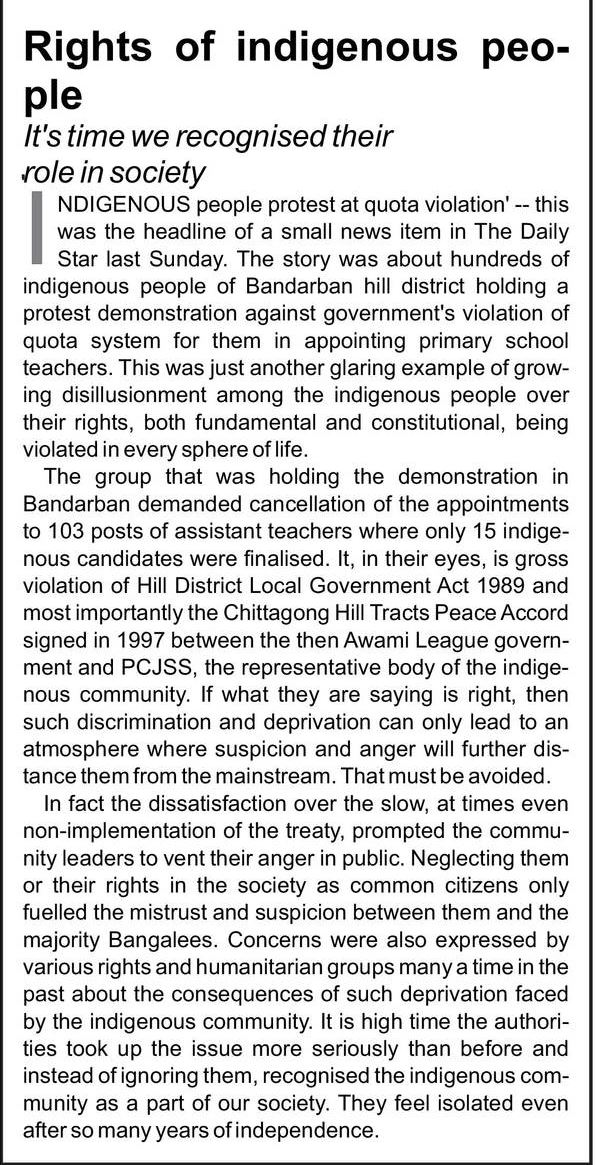 Rights of indigenous people

It's time we recognised their role in society

INDIGENOUS people protest at quota violation' -- this was the headline of a small news item in The Daily Star last Sunday. The story was about hundreds of indigenous people of Bandarban hill district holding a protest demonstration against government's violation of quota system for them in appointing primary school teachers. This was just another glaring example of growing disillusionment among the indigenous people over their rights, both fundamental and constitutional, being violated in every sphere of life.

The group that was holding the demonstration in Bandarban demanded cancellation of the appointments to 103 posts of assistant teachers where only 15 indigenous candidates were finalised. It, in their eyes, is gross violation of Hill District Local Government Act 1989 and most importantly the Chittagong Hill Tracts Peace Accord signed in 1997 between the then Awami League government and PCJSS, the representative body of the indigenous community. If what they are saying is right, then such discrimination and deprivation can only lead to an atmosphere where suspicion and anger will further distance them from the mainstream. That must be avoided.

In fact the dissatisfaction over the slow, at times even non-implementation of the treaty, prompted the community leaders to vent their anger in public. Neglecting them or their rights in the society as common citizens only fuelled the mistrust and suspicion between them and the majority Bangalees. Concerns were also expressed by various rights and humanitarian groups many a time in the past about the consequences of such deprivation faced by the indigenous community. It is high time the authorities took up the issue more seriously than before and instead of ignoring them, recognised the indigenous community as a part of our society. They feel isolated even after so many years of independence.